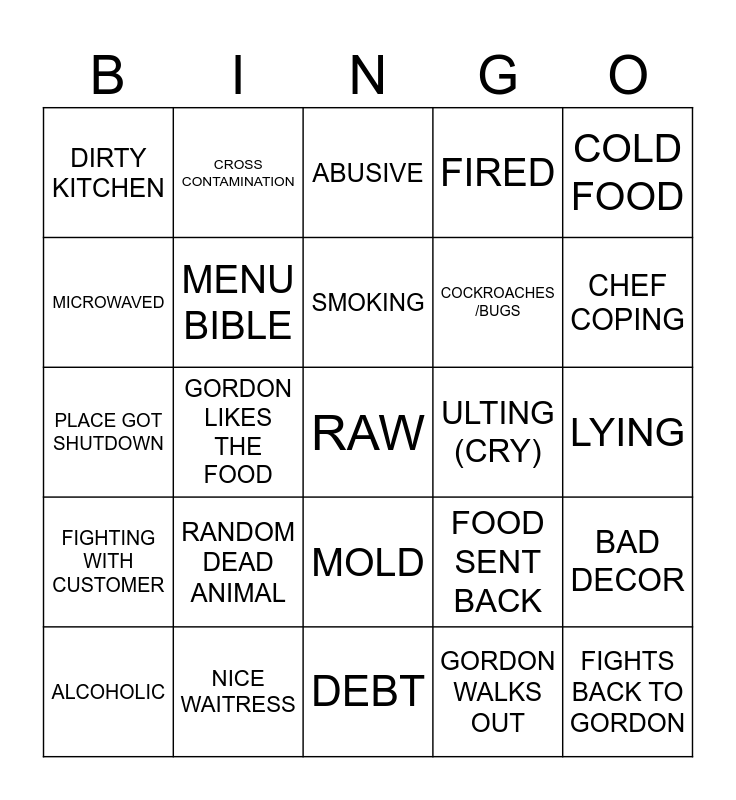 | B | I | N | G | O |
|---|---|---|---|---|
| DIRTY KITCHEN | CROSS CONTAMINATION | ABUSIVE | FIRED | COLD FOOD |
| MICROWAVED | MENU BIBLE | SMOKING | COCKROACHES /BUGS | CHEF COPING |
| PLACE GOT SHUTDOWN | GORDON LIKES THE FOOD | RAW | ULTING (CRY) | LYING |
| FIGHTING WITH CUSTOMER | RANDOM DEAD ANIMAL | MOLD | FOOD SENT BACK | BAD DECOR |
| ALCOHOLIC | NICE WAITRESS | DEBT | GORDON WALKS OUT | FIGHTS BACK TO GORDON |